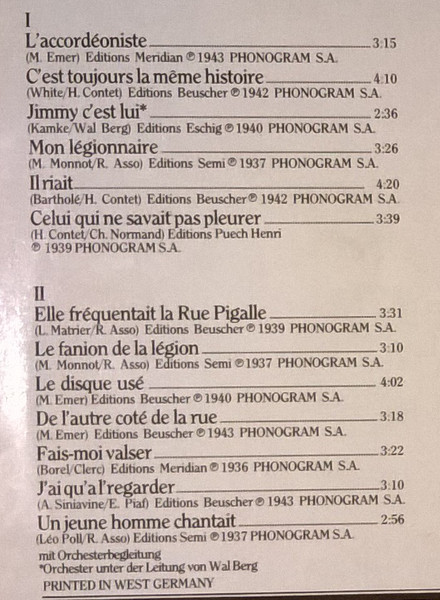 I

L'accordéoniste 3:15
(M. Emer) Editions Meridian ℗ 1943 PHONOGRAM S.A.

C'est toujours la même histoire 4:10
(White/H. Contet) Editions Beuscher ℗ 1942 PHONOGRAM S.A.

Jimmy c'est lui* 2:36
(Kamke/Wal Berg) Editions Eschig ℗ 1940 PHONOGRAM S.A.

Mon légionnaire 3:26
(M. Monnot/R. Asso) Editions Semi ℗ 1937 PHONOGRAM S.A.

Il riait 4:20
(Bartholé/H. Contet) Editions Beuscher ℗ 1942 PHONOGRAM S.A.

Celui qui ne savait pas pleurer 3:39
(H. Contet/Ch. Normand) Editions Puech Henri ℗ 1939 PHONOGRAM S.A.

II

Elle fréquentait la Rue Pigalle 3:31
(L. Matrier/R. Asso) Editions Beuscher ℗ 1939 PHONOGRAM S.A.

Le fanion de la légion 3:10
(M. Monnot/R. Asso) Editions Semi ℗ 1937 PHONOGRAM S.A.

Le disque usé 4:02
(M. Emer) Editions Beuscher ℗ 1940 PHONOGRAM S.A.

De l'autre coté de la rue 3:18
(M. Emer) Editions Beuscher ℗ 1943 PHONOGRAM S.A.

Fais-moi valser 3:22
(Borel/Clerc) Editions Meridian ℗ 1936 PHONOGRAM S.A.

J'ai qu'a l'regarder 3:10
(A. Siniavine/E. Piaf) Editions Beuscher ℗ 1943 PHONOGRAM S.A.

Un jeune homme chantait 2:56
(Léo Poll/R. Asso) Editions Semi ℗ 1937 PHONOGRAM S.A.

mit Orchesterbegleitung
*Orchester unter der Leitung von Wal Berg
PRINTED IN WEST GERMANY